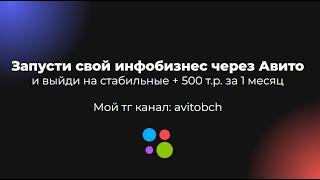 Запусти свой инфобизнес через Авито
и выйди на стабильные + 500 т.р. за 1 месяц

Мой тг канал: avitobch